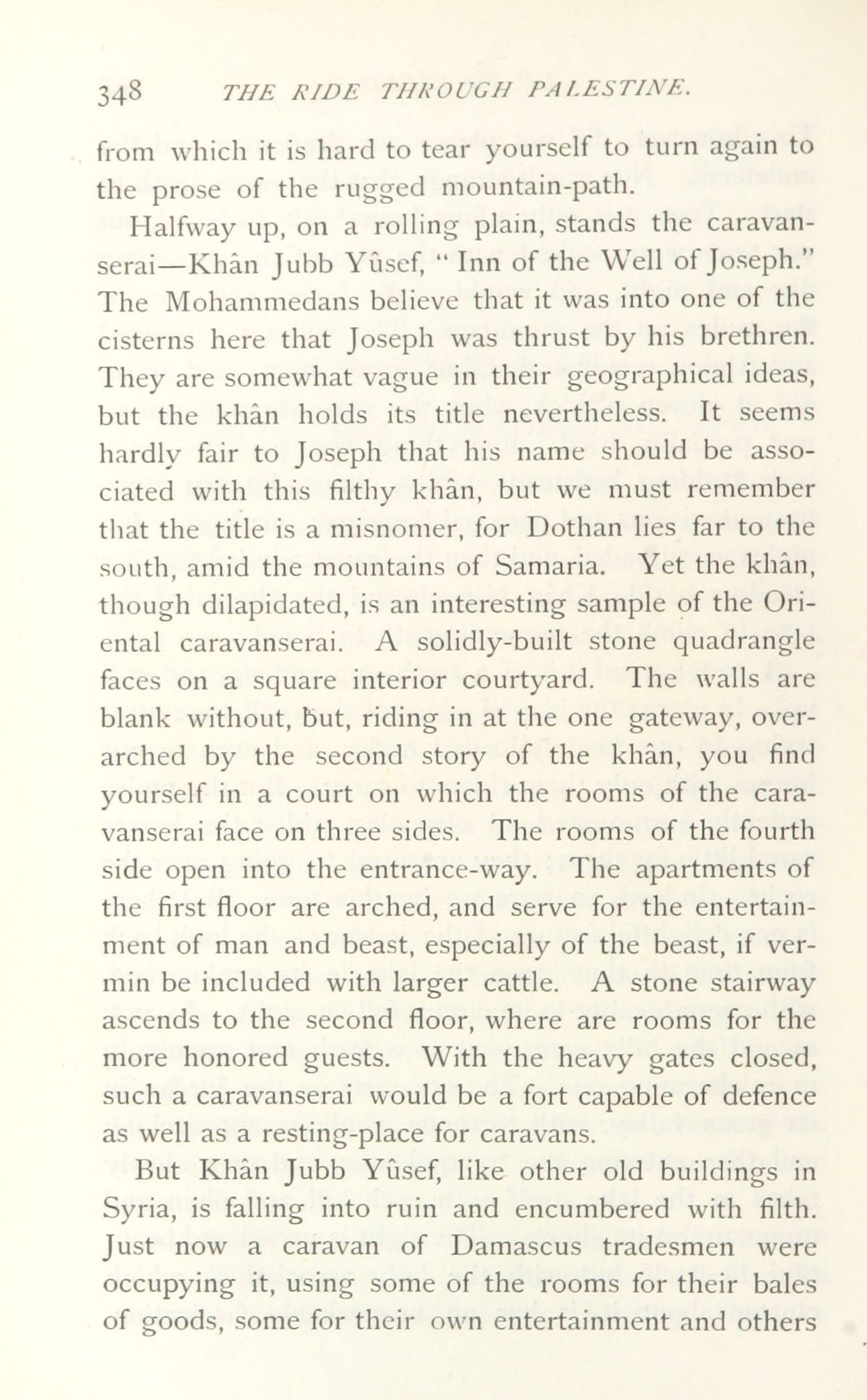 348 THE RIDE THROUGH PALESTINE.

from which it is hard to tear yourself to turn again to the prose of the rugged mountain-path.

Halfway up, on a rolling plain, stands the caravanserai—Khân Jubb Yûsef, "Inn of the Well of Joseph." The Mohammedans believe that it was into one of the cisterns here that Joseph was thrust by his brethren. They are somewhat vague in their geographical ideas, but the khân holds its title nevertheless. It seems hardly fair to Joseph that his name should be associated with this filthy khân, but we must remember that the title is a misnomer, for Dothan lies far to the south, amid the mountains of Samaria. Yet the khân, though dilapidated, is an interesting sample of the Oriental caravanserai. A solidly-built stone quadrangle faces on a square interior courtyard. The walls are blank without, but, riding in at the one gateway, overarched by the second story of the khân, you find yourself in a court on which the rooms of the caravanserai face on three sides. The rooms of the fourth side open into the entrance-way. The apartments of the first floor are arched, and serve for the entertainment of man and beast, especially of the beast, if vermin be included with larger cattle. A stone stairway ascends to the second floor, where are rooms for the more honored guests. With the heavy gates closed, such a caravanserai would be a fort capable of defence as well as a resting-place for caravans.

But Khân Jubb Yûsef, like other old buildings in Syria, is falling into ruin and encumbered with filth. Just now a caravan of Damascus tradesmen were occupying it, using some of the rooms for their bales of goods, some for their own entertainment and others